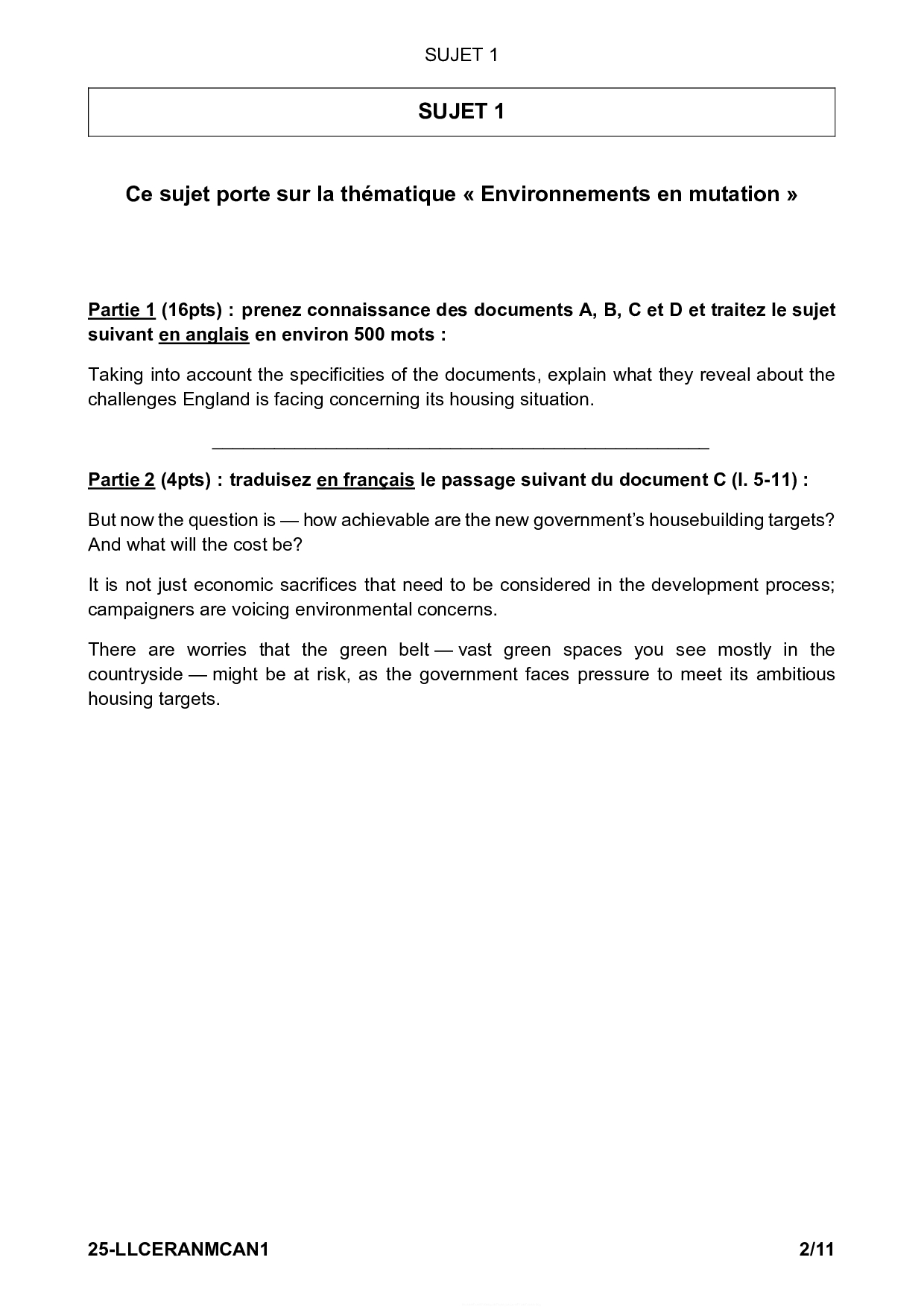 SUJET 1

SUJET 1

Ce sujet porte sur la thématique « Environnements en mutation »

Partie 1 (16pts) : prenez connaissance des documents A, B, C et D et traitez le sujet suivant en anglais en environ 500 mots :

Taking into account the specificities of the documents, explain what they reveal about the challenges England is facing concerning its housing situation.

Partie 2 (4pts) : traduisez en français le passage suivant du document C (l. 5-11) :

But now the question is — how achievable are the new government's housebuilding targets? And what will the cost be?

It is not just economic sacrifices that need to be considered in the development process; campaigners are voicing environmental concerns.

There are worries that the green belt — vast green spaces you see mostly in the countryside — might be at risk, as the government faces pressure to meet its ambitious housing targets.

25-LLCERANMCAN1 2/11